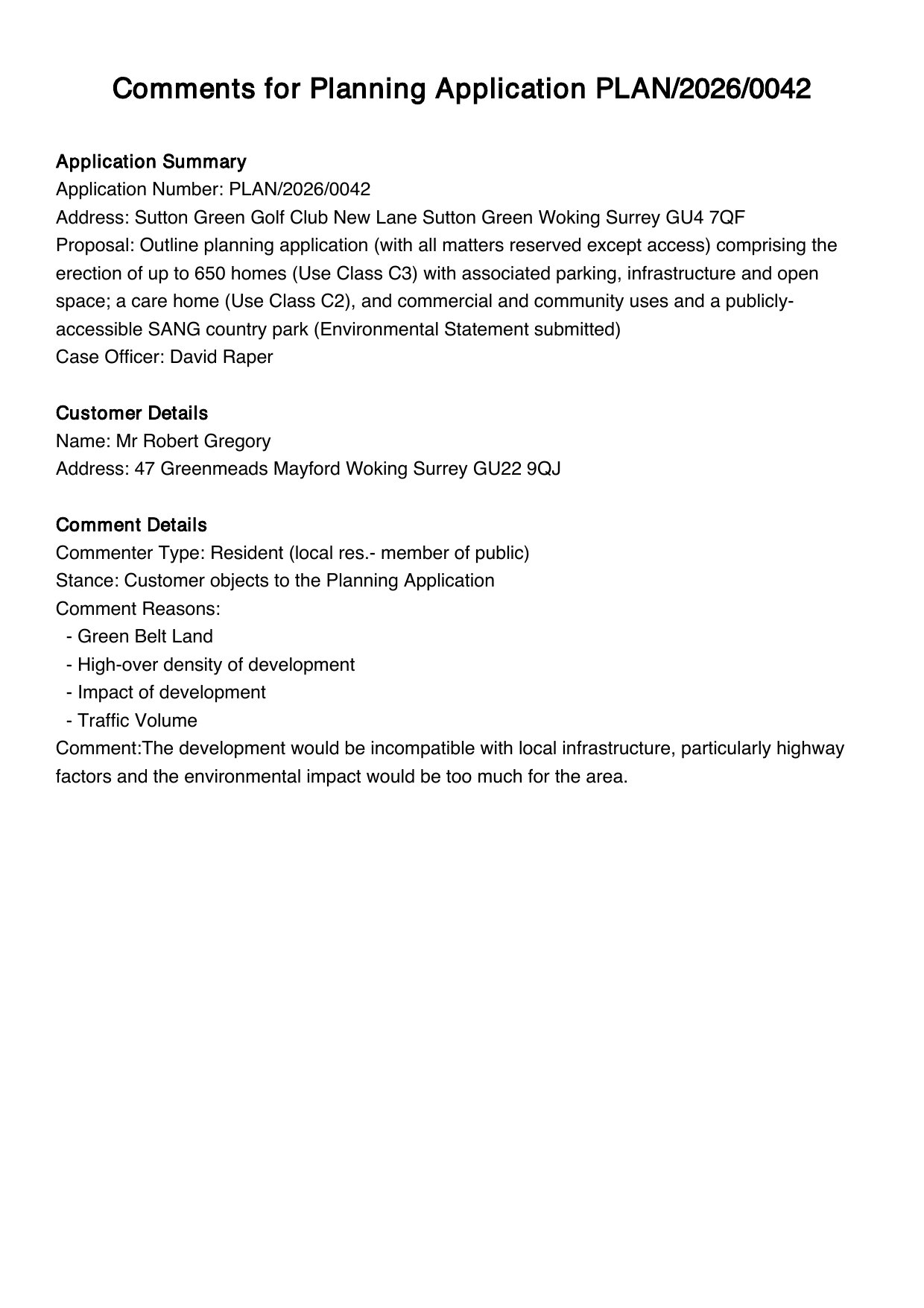 Comments for Planning Application PLAN/2026/0042

Application Summary
Application Number: PLAN/2026/0042
Address: Sutton Green Golf Club New Lane Sutton Green Woking Surrey GU4 7QF
Proposal: Outline planning application (with all matters reserved except access) comprising the erection of up to 650 homes (Use Class C3) with associated parking, infrastructure and open space; a care home (Use Class C2), and commercial and community uses and a publicly-accessible SANG country park (Environmental Statement submitted)
Case Officer: David Raper

Customer Details
Name: Mr Robert Gregory
Address: 47 Greenmeads Mayford Woking Surrey GU22 9QJ

Comment Details
Commenter Type: Resident (local res.- member of public)
Stance: Customer objects to the Planning Application
Comment Reasons:
- Green Belt Land
- High-over density of development
- Impact of development
- Traffic Volume
Comment:The development would be incompatible with local infrastructure, particularly highway factors and the environmental impact would be too much for the area.